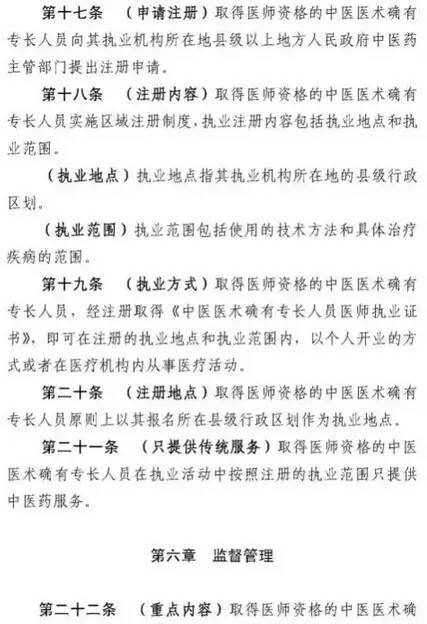 第十七条　（申请注册）取得医师资格的中医医术确有专长人员向其执业机构所在地县级以上地方人民政府中医药主管部门提出注册申请。

第十八条　（注册内容）取得医师资格的中医医术确有专长人员实施区域注册制度，执业注册内容包括执业地点和执业范围。

（执业地点）执业地点指其执业机构所在地的县级行政区划。

（执业范围）执业范围包括使用的技术方法和具体治疗疾病的范围。

第十九条　（执业方式）取得医师资格的中医医术确有专长人员，经注册取得《中医医术确有专长人员医师执业证书》，即可在注册的执业地点和执业范围内，以个人开业的方式或者在医疗机构内从事医疗活动。

第二十条　（注册地点）取得医师资格的中医医术确有专长人员原则上以其报名所在县级行政区划作为执业地点。

第二十一条　（只提供传统服务）取得医师资格的中医医术确有专长人员在执业活动中按照注册的执业范围只提供中医药服务。

第六章　监督管理

第二十二条　（重点内容）取得医师资格的中医医术确